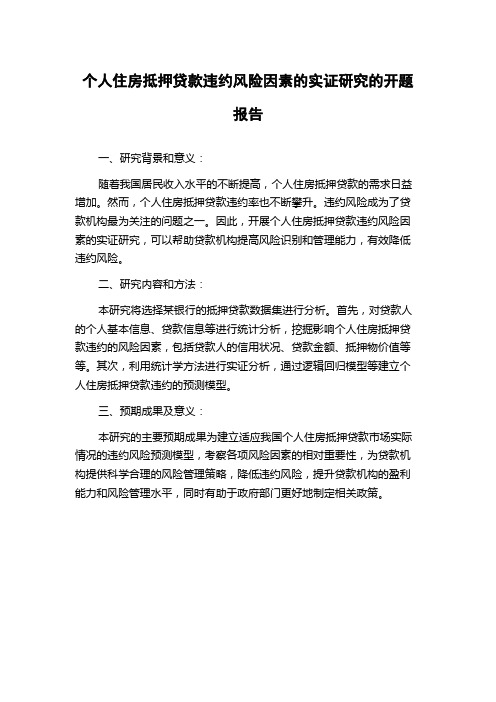 个人住房抵押贷款违约风险因素的实证研究的开题报告

一、研究背景和意义：

随着我国居民收入水平的不断提高，个人住房抵押贷款的需求日益增加。然而，个人住房抵押贷款违约率也不断攀升。违约风险成为了贷款机构最为关注的问题之一。因此，开展个人住房抵押贷款违约风险因素的实证研究，可以帮助贷款机构提高风险识别和管理能力，有效降低违约风险。

二、研究内容和方法：

本研究将选择某银行的抵押贷款数据集进行分析。首先，对贷款人的个人基本信息、贷款信息等进行统计分析，挖掘影响个人住房抵押贷款违约的风险因素，包括贷款人的信用状况、贷款金额、抵押物价值等等。其次，利用统计学方法进行实证分析，通过逻辑回归模型等建立个人住房抵押贷款违约的预测模型。

三、预期成果及意义：

本研究的主要预期成果为建立适应我国个人住房抵押贷款市场实际情况的违约风险预测模型，考察各项风险因素的相对重要性，为贷款机构提供科学合理的风险管理策略，降低违约风险，提升贷款机构的盈利能力和风险管理水平，同时有助于政府部门更好地制定相关政策。